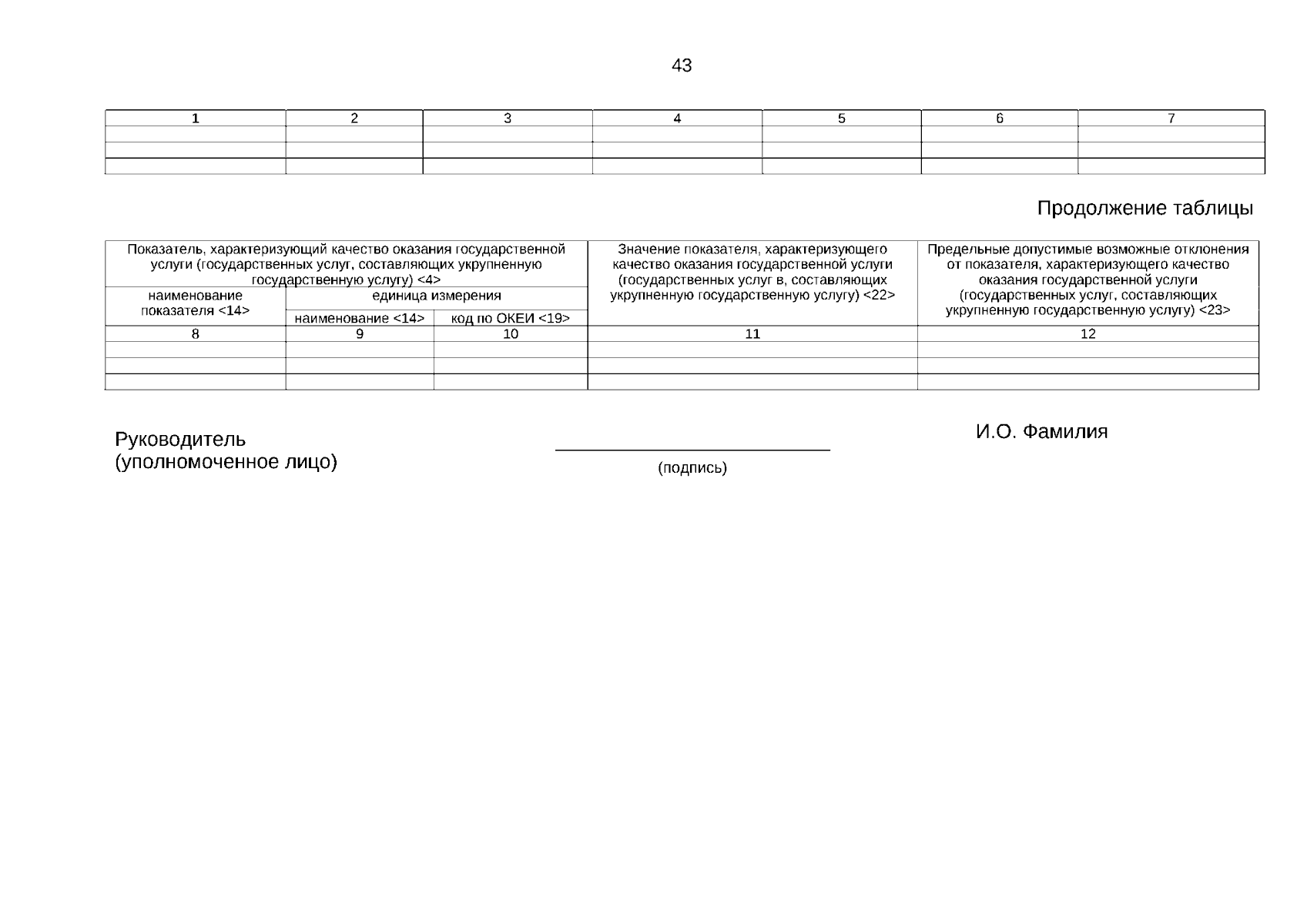 43

| 1 | 2 | 3 | 4 | 5 | 6 | 7 |
|---|---|---|---|---|---|---|
| | | | | | | |
| | | | | | | |
| | | | | | | |

Продолжение таблицы

| Показатель, характеризующий качество оказания государственной услуги (государственных услуг, составляющих укрупненную государственную услугу) <4> | | | Значение показателя, характеризующего качество оказания государственной услуги (государственных услуг в, составляющих укрупненную государственную услугу) <22> | Предельные допустимые возможные отклонения от показателя, характеризующего качество оказания государственной услуги (государственных услуг, составляющих укрупненную государственную услугу) <23> |
|---|---|---|---|---|
| наименование показателя <14> | единица измерения | | | |
| | наименование <14> | код по ОКЕИ <19> | | |
| 8 | 9 | 10 | 11 | 12 |
| | | | | |
| | | | | |
| | | | | |

Руководитель
(уполномоченное лицо)

(подпись)

И.О. Фамилия